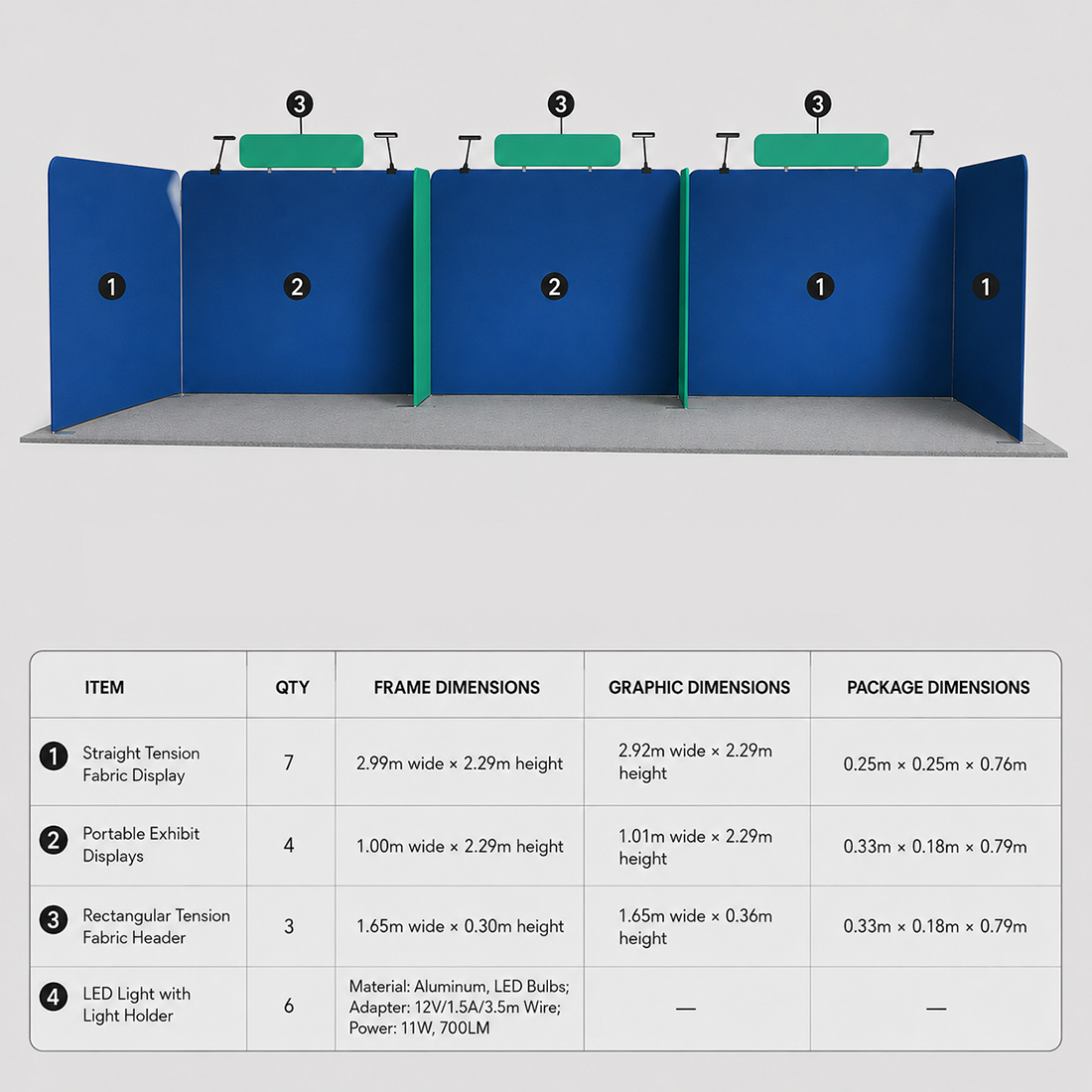 3 3 3

1 2 2 1 1

| ITEM | QTY | FRAME DIMENSIONS | GRAPHIC DIMENSIONS | PACKAGE DIMENSIONS |
|---|---|---|---|---|
| 1 Straight Tension Fabric Display | 7 | 2.99m wide × 2.29m height | 2.92m wide × 2.29m height | 0.25m × 0.25m × 0.76m |
| 2 Portable Exhibit Displays | 4 | 1.00m wide × 2.29m height | 1.01m wide × 2.29m height | 0.33m × 0.18m × 0.79m |
| 3 Rectangular Tension Fabric Header | 3 | 1.65m wide × 0.30m height | 1.65m wide × 0.36m height | 0.33m × 0.18m × 0.79m |
| 4 LED Light with Light Holder | 6 | Material: Aluminum, LED Bulbs; Adapter: 12V/1.5A/3.5m Wire; Power: 11W, 700LM | — | — |